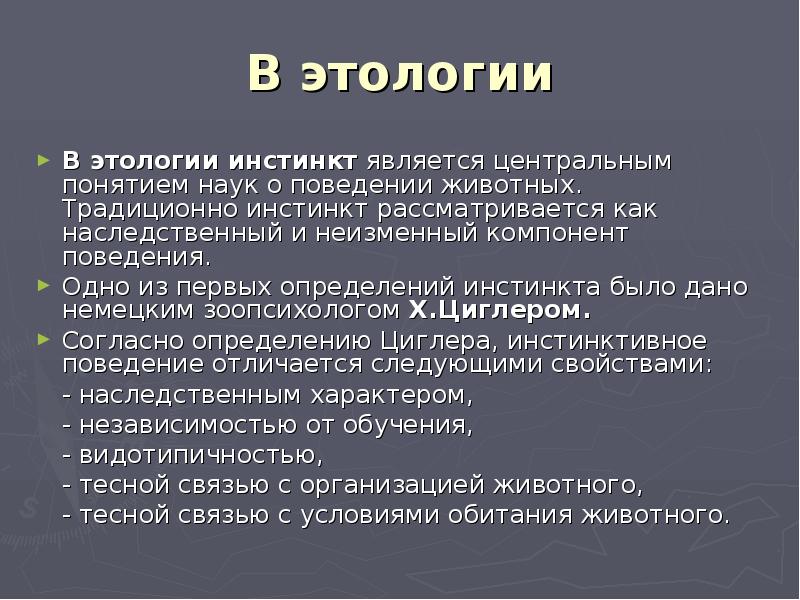 В этологии

В этологии инстинкт является центральным понятием наук о поведении животных. Традиционно инстинкт рассматривается как наследственный и неизменный компонент поведения.

Одно из первых определений инстинкта было дано немецким зоопсихологом Х.Циглером.

Согласно определению Циглера, инстинктивное поведение отличается следующими свойствами:

- наследственным характером,

- независимостью от обучения,

- видотипичностью,

- тесной связью с организацией животного,

- тесной связью с условиями обитания животного.